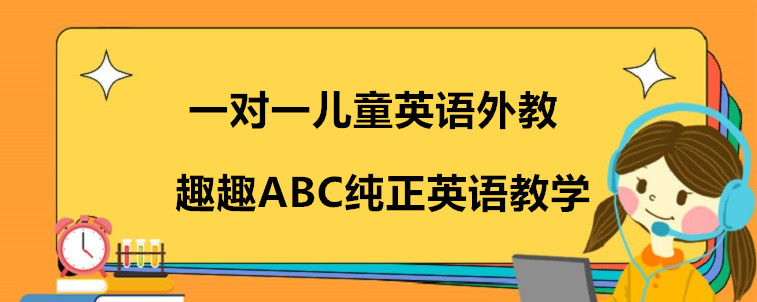 一对一儿童英语外教

趣趣ABC纯正英语教学